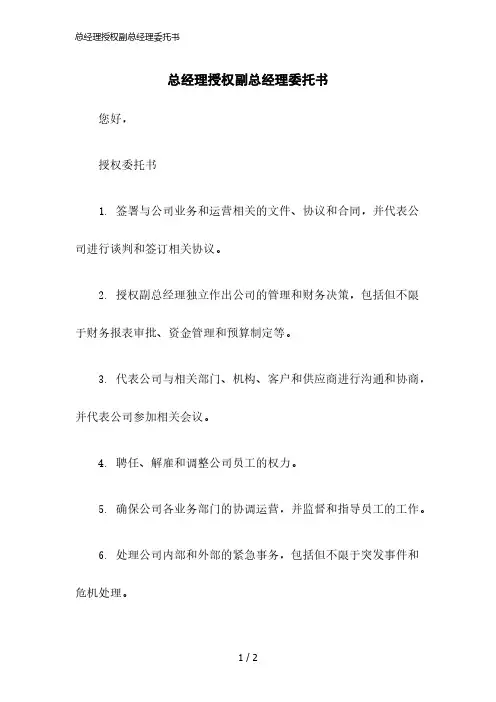 总经理授权副总经理委托书

总经理授权副总经理委托书

您好，

授权委托书

1. 签署与公司业务和运营相关的文件、协议和合同，并代表公司进行谈判和签订相关协议。

2. 授权副总经理独立作出公司的管理和财务决策，包括但不限于财务报表审批、资金管理和预算制定等。

3. 代表公司与相关部门、机构、客户和供应商进行沟通和协商，并代表公司参加相关会议。

4. 聘任、解雇和调整公司员工的权力。

5. 确保公司各业务部门的协调运营，并监督和指导员工的工作。

6. 处理公司内部和外部的紧急事务，包括但不限于突发事件和危机处理。

1 / 2